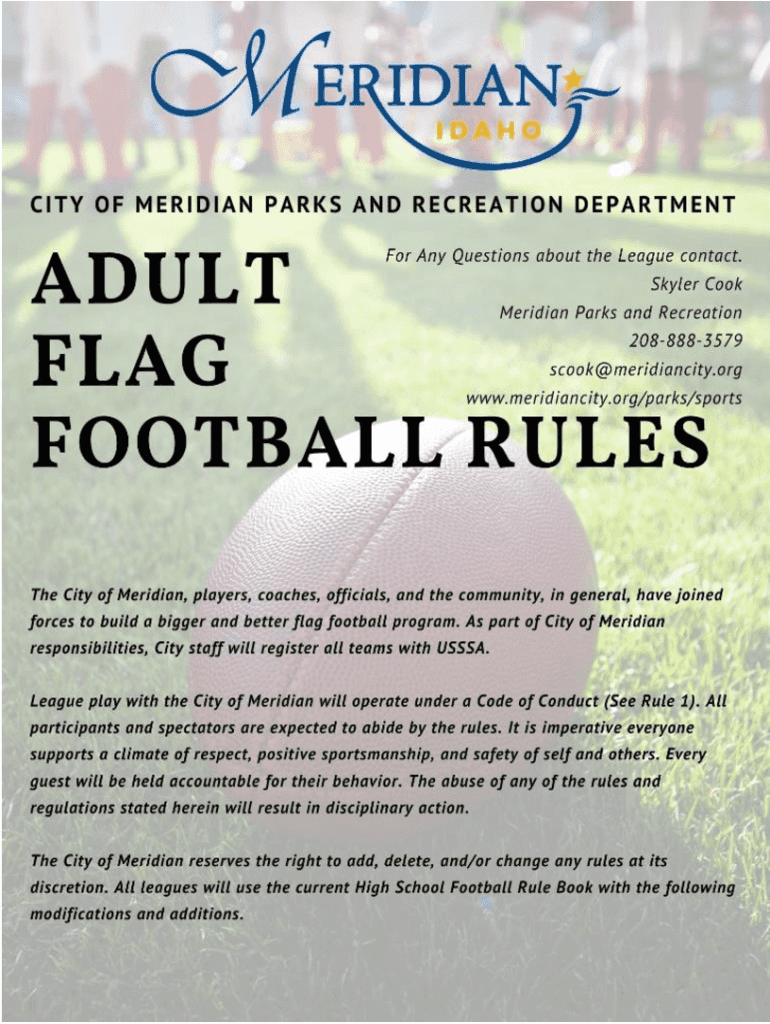 MERIDIAN
IDAHO

CITY OF MERIDIAN PARKS AND RECREATION DEPARTMENT

ADULT FLAG FOOTBALL RULES

For Any Questions about the League contact.
Skyler Cook
Meridian Parks and Recreation
208-888-3579
scook@meridiancity.org
www.meridiancity.org/parks/sports

The City of Meridian, players, coaches, officials, and the community, in general, have joined forces to build a bigger and better flag football program. As part of City of Meridian responsibilities, City staff will register all teams with USSSA.

League play with the City of Meridian will operate under a Code of Conduct (See Rule 1). All participants and spectators are expected to abide by the rules. It is imperative everyone supports a climate of respect, positive sportsmanship, and safety of self and others. Every guest will be held accountable for their behavior. The abuse of any of the rules and regulations stated herein will result in disciplinary action.

The City of Meridian reserves the right to add, delete, and/or change any rules at its discretion. All leagues will use the current High School Football Rule Book with the following modifications and additions.